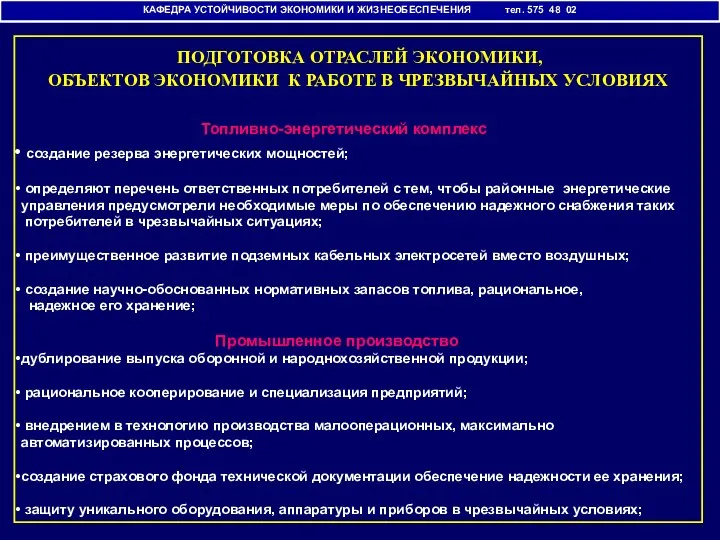 КАФЕДРА УСТОЙЧИВОСТИ ЭКОНОМИКИ И ЖИЗНЕОБЕСПЕЧЕНИЯ тел. 575 48 02

ПОДГОТОВКА ОТРАСЛЕЙ ЭКОНОМИКИ, ОБЪЕКТОВ ЭКОНОМИКИ К РАБОТЕ В ЧРЕЗВЫЧАЙНЫХ УСЛОВИЯХ

Топливно-энергетический комплекс

• создание резерва энергетических мощностей;

• определяют перечень ответственных потребителей с тем, чтобы районные энергетические управления предусмотрели необходимые меры по обеспечению надежного снабжения таких потребителей в чрезвычайных ситуациях;

• преимущественное развитие подземных кабельных электросетей вместо воздушных;

• создание научно-обоснованных нормативных запасов топлива, рациональное, надежное его хранение;

Промышленное производство

•дублирование выпуска оборонной и народнохозяйственной продукции;

• рациональное кооперирование и специализация предприятий;

• внедрением в технологию производства малооперационных, максимально автоматизированных процессов;

•создание страхового фонда технической документации обеспечение надежности ее хранения;

• защиту уникального оборудования, аппаратуры и приборов в чрезвычайных условиях;